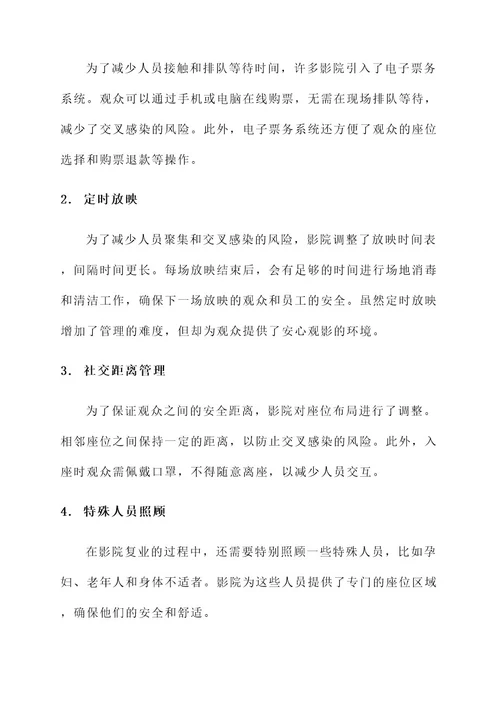 为了减少人员接触和排队等待时间，许多影院引入了电子票务系统。观众可以通过手机或电脑在线购票，无需在现场排队等待，减少了交叉感染的风险。此外，电子票务系统还方便了观众的座位选择和购票退款等操作。

2. 定时放映

为了减少人员聚集和交叉感染的风险，影院调整了放映时间表，间隔时间更长。每场放映结束后，会有足够的时间进行场地消毒和清洁工作，确保下一场放映的观众和员工的安全。虽然定时放映增加了管理的难度，但却为观众提供了安心观影的环境。

3. 社交距离管理

为了保证观众之间的安全距离，影院对座位布局进行了调整。相邻座位之间保持一定的距离，以防止交叉感染的风险。此外，入座时观众需佩戴口罩，不得随意离座，以减少人员交互。

4. 特殊人员照顾

在影院复业的过程中，还需要特别照顾一些特殊人员，比如孕妇、老年人和身体不适者。影院为这些人员提供了专门的座位区域，确保他们的安全和舒适。